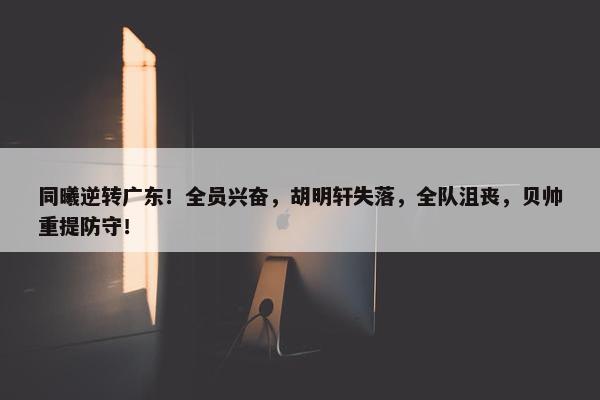 同曦逆转广东！全员兴奋，胡明轩失落，全队沮丧，贝帅重提防守！